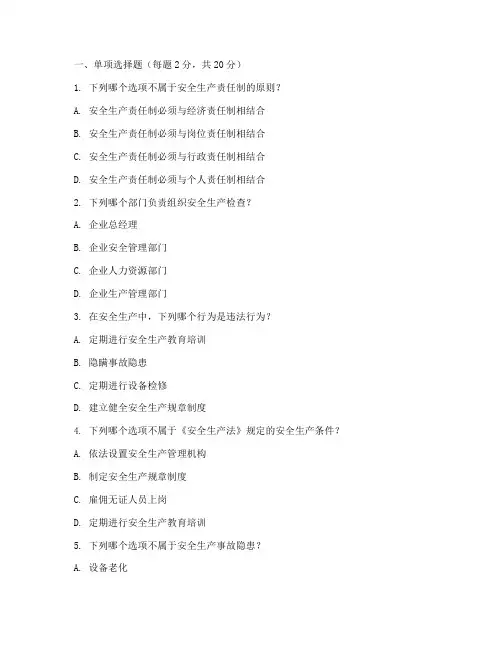 一、单项选择题（每题 2 分，共 20 分）

1. 下列哪个选项不属于安全生产责任制的原则？

A. 安全生产责任制必须与经济责任制相结合

B. 安全生产责任制必须与岗位责任制相结合

C. 安全生产责任制必须与行政责任制相结合

D. 安全生产责任制必须与个人责任制相结合

2. 下列哪个部门负责组织安全生产检查？

A. 企业总经理

B. 企业安全管理部门

C. 企业人力资源部门

D. 企业生产管理部门

3. 在安全生产中，下列哪个行为是违法行为？

A. 定期进行安全生产教育培训

B. 隐瞒事故隐患

C. 定期进行设备检修

D. 建立健全安全生产规章制度

4. 下列哪个选项不属于《安全生产法》规定的安全生产条件？

A. 依法设置安全生产管理机构

B. 制定安全生产规章制度

C. 雇佣无证人员上岗

D. 定期进行安全生产教育培训

5. 下列哪个选项不属于安全生产事故隐患？

A. 设备老化